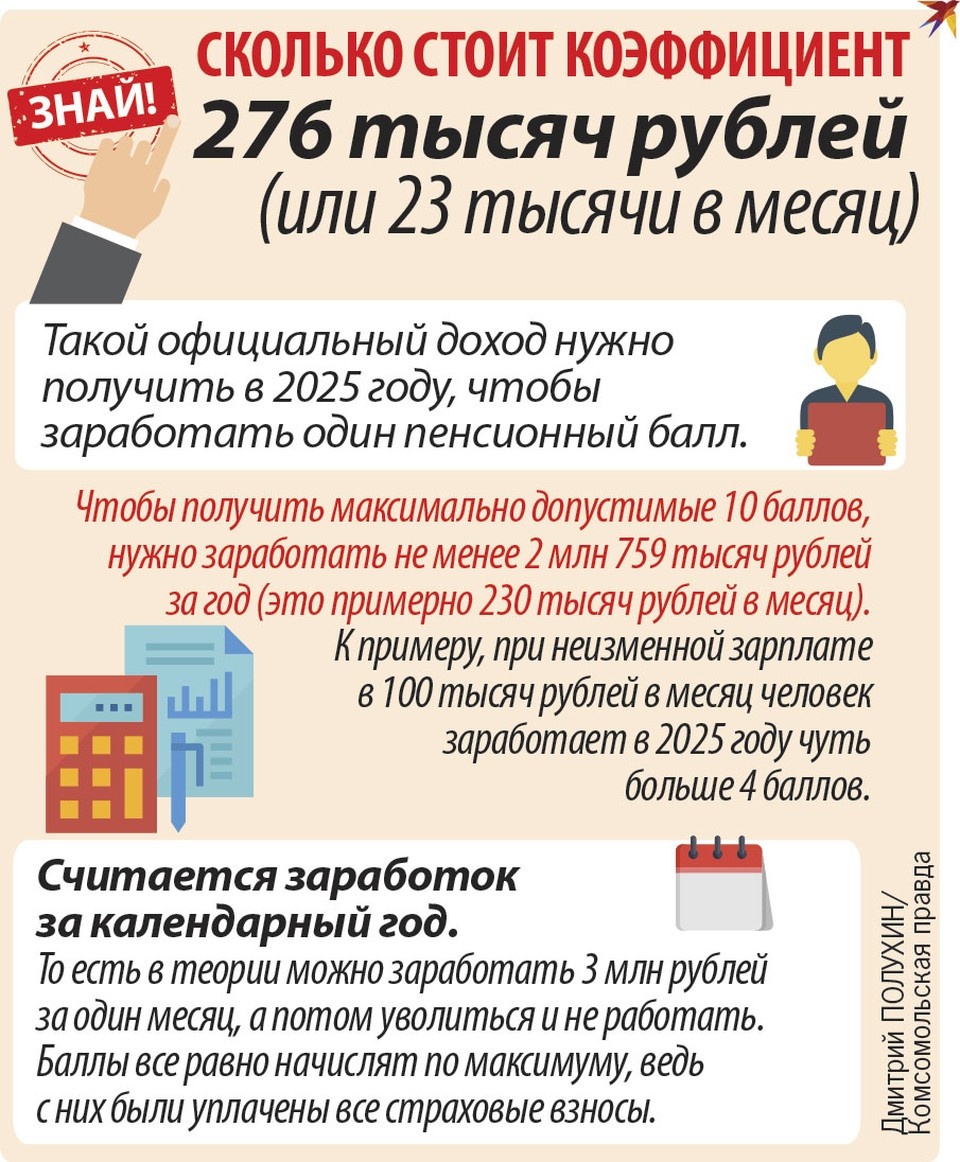 ЗНАЙ!

СКОЛЬКО СТОИТ КОЭФФИЦИЕНТ

276 тысяч рублей (или 23 тысячи в месяц)

Такой официальный доход нужно получить в 2025 году, чтобы заработать один пенсионный балл.

Чтобы получить максимально допустимые 10 баллов, нужно заработать не менее 2 млн 759 тысяч рублей за год (это примерно 230 тысяч рублей в месяц).

К примеру, при неизменной зарплате в 100 тысяч рублей в месяц человек заработает в 2025 году чуть больше 4 баллов.

Считается заработок за календарный год.

То есть в теории можно заработать 3 млн рублей за один месяц, а потом уволиться и не работать. Баллы все равно начислят по максимуму, ведь с них были уплачены все страховые взносы.

Дмитрий ПОЛУХИН/ Комсомольская правда